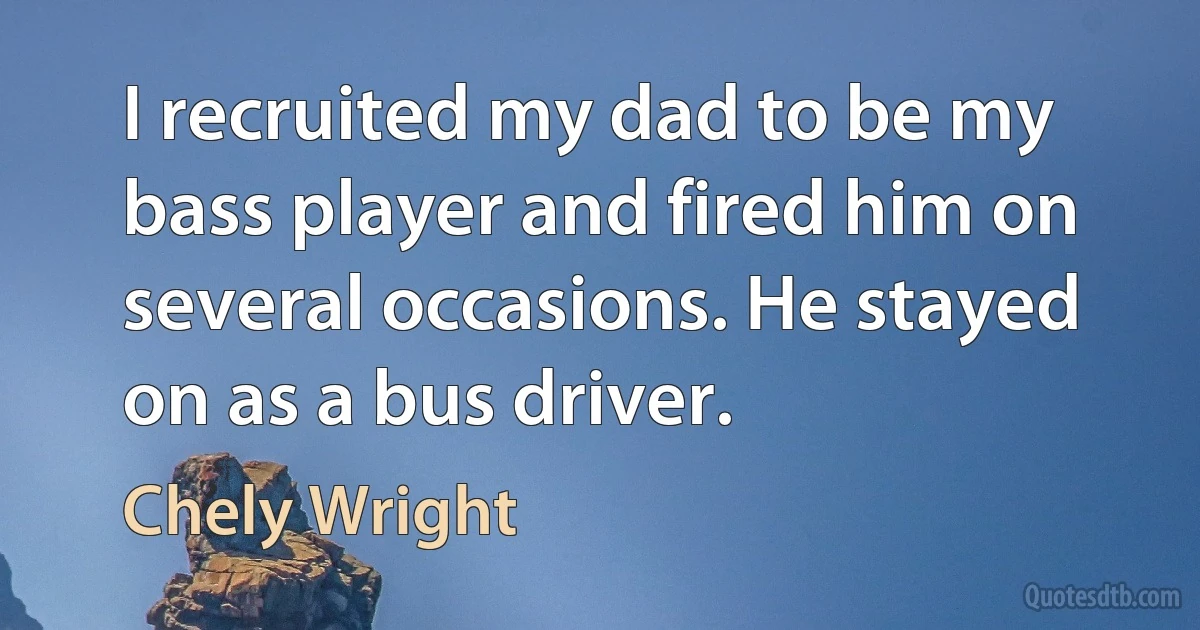 I recruited my dad to be my bass player and fired him on several occasions. He stayed on as a bus driver.

Chely Wright

Quotesdtb.com